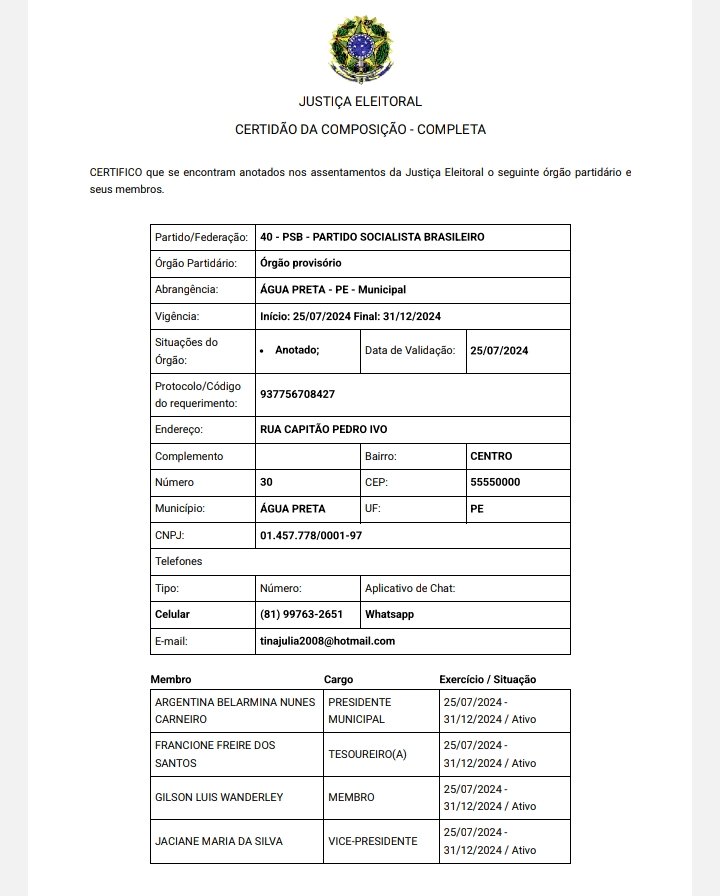 JUSTIÇA ELEITORAL

CERTIDÃO DA COMPOSIÇÃO - COMPLETA

CERTIFICO que se encontram anotados nos assentamentos da Justiça Eleitoral o seguinte órgão partidário e seus membros.

| | | | |
|---|---|---|---|
| Partido/Federação: | 40 - PSB - PARTIDO SOCIALISTA BRASILEIRO | | |
| Órgão Partidário: | Órgão provisório | | |
| Abrangência: | ÁGUA PRETA - PE - Municipal | | |
| Vigência: | Início: 25/07/2024 Final: 31/12/2024 | | |
| Situações do Órgão: | • Anotado; | Data de Validação: | 25/07/2024 |
| Protocolo/Código do requerimento: | 937756708427 | | |
| Endereço: | RUA CAPITÃO PEDRO IVO | | |
| Complemento | | Bairro: | CENTRO |
| Número | 30 | CEP: | 55550000 |
| Município: | ÁGUA PRETA | UF: | PE |
| CNPJ: | 01.457.778/0001-97 | | |
| Telefones | | | |
| Tipo: | Número: | Aplicativo de Chat: | |
| Celular | (81) 99763-2651 | Whatsapp | |
| E-mail: | tinajulia2008@hotmail.com | | |

| Membro | Cargo | Exercício / Situação |
|---|---|---|
| ARGENTINA BELARMINA NUNES CARNEIRO | PRESIDENTE MUNICIPAL | 25/07/2024 - 31/12/2024 / Ativo |
| FRANCIONE FREIRE DOS SANTOS | TESOUREIRO(A) | 25/07/2024 - 31/12/2024 / Ativo |
| GILSON LUIS WANDERLEY | MEMBRO | 25/07/2024 - 31/12/2024 / Ativo |
| JACIANE MARIA DA SILVA | VICE-PRESIDENTE | 25/07/2024 - 31/12/2024 / Ativo |